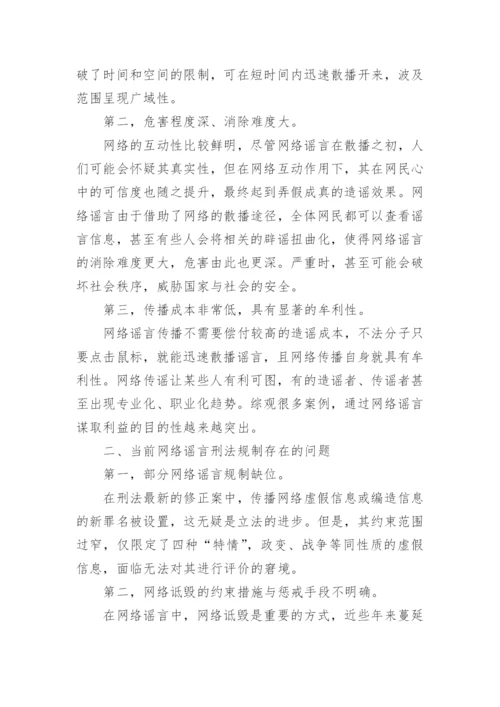 破了时间和空间的限制，可在短时间内迅速散播开来，波及范围呈现广域性。

第二，危害程度深、消除难度大。

网络的互动性比较鲜明，尽管网络谣言在散播之初，人们可能会怀疑其真实性，但在网络互动作用下，其在网民心中的可信度也随之提升，最终起到弄假成真的造谣效果。网络谣言由于借助了网络的散播途径，全体网民都可以查看谣言信息，甚至有些人会将相关的辟谣扭曲化，使得网络谣言的消除难度更大，危害由此也更深。严重时，甚至可能会破坏社会秩序，威胁国家与社会的安全。

第三，传播成本非常低，具有显著的牟利性。

网络谣言传播不需要偿付较高的造谣成本，不法分子只要点击鼠标，就能迅速散播谣言，且网络传播自身就具有牟利性。网络传谣让某些人有利可图，有的造谣者、传谣者甚至出现专业化、职业化趋势。综观很多案例，通过网络谣言谋取利益的目的性越来越突出。

二、当前网络谣言刑法规制存在的问题

第一，部分网络谣言规制缺位。

在刑法最新的修正案中，传播网络虚假信息或编造信息的新罪名被设置，这无疑是立法的进步。但是，其约束范围过窄，仅限定了四种“特情”，政变、战争等同性质的虚假信息，面临无法对其进行评价的窘境。

第二，网络诋毁的约束措施与惩戒手段不明确。

在网络谣言中，网络诋毁是重要的方式，近些年来蔓延